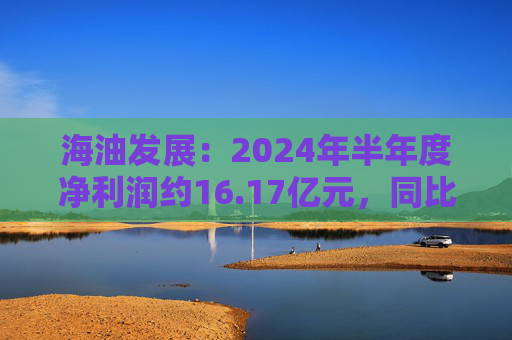 海油发展：2024年半年度净利润约16.17亿元，同比